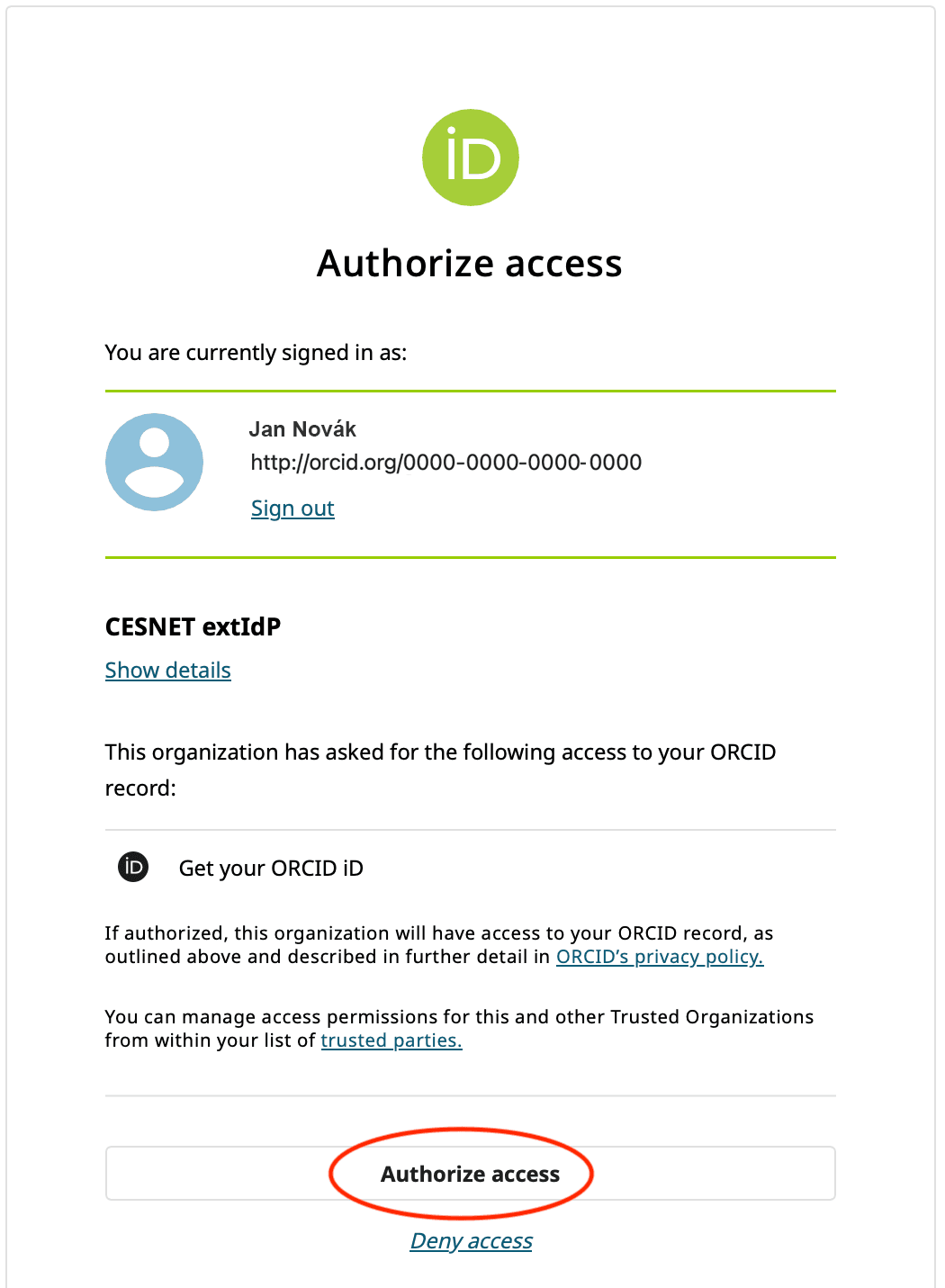 iD

Authorize access

You are currently signed in as:

Jan Novák
http://orcid.org/0000-0000-0000-0000
Sign out

CESNET extIdP
Show details

This organization has asked for the following access to your ORCID record:

iD Get your ORCID iD

If authorized, this organization will have access to your ORCID record, as outlined above and described in further detail in ORCID's privacy policy.

You can manage access permissions for this and other Trusted Organizations from within your list of trusted parties.

Authorize access

Deny access